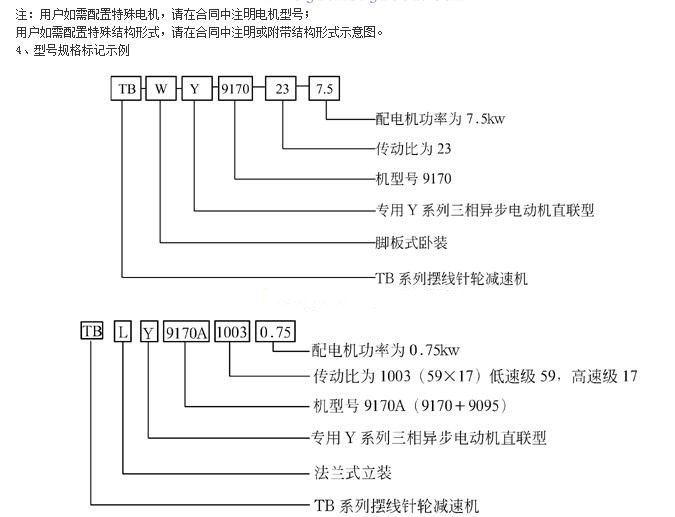 注：用户如需配置特殊电机，请在合同中注明电机型号；
用户如需配置特殊结构形式，请在合同中注明或附带结构形式示意图。
4、型号规格标记示例

TB W Y 9170 23 7.5

配电机功率为 7.5kw
传动比为 23
机型号 9170
专用 Y 系列三相异步电动机直联型
脚板式卧装
TB 系列摆线针轮减速机

TB L Y 9170A 1003 0.75

配电机功率为 0.75kw
传动比为 1003（59×17）低速级 59，高速级 17
机型号 9170A（9170＋9095）
专用 Y 系列三相异步电动机直联型
法兰式立装
TB 系列摆线针轮减速机